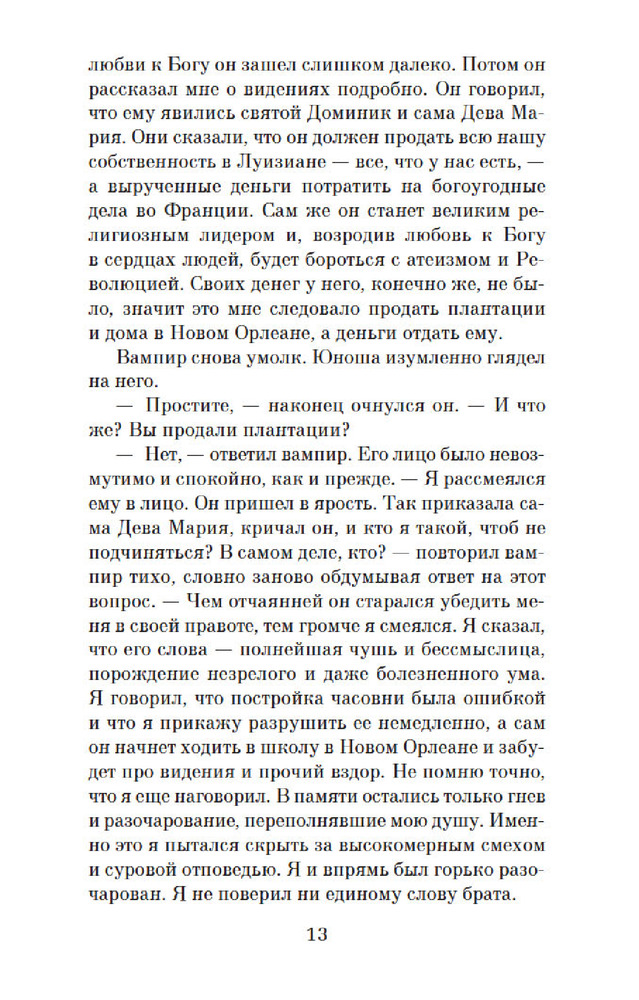 любви к Богу он зашел слишком далеко. Потом он рассказал мне о видениях подробно. Он говорил, что ему явились святой Доминик и сама Дева Мария. Они сказали, что он должен продать всю нашу собственность в Луизиане — все, что у нас есть, — а вырученные деньги потратить на богоугодные дела во Франции. Сам же он станет великим религиозным лидером и, возродив любовь к Богу в сердцах людей, будет бороться с атеизмом и Революцией. Своих денег у него, конечно же, не было, значит это мне следовало продать плантации и дома в Новом Орлеане, а деньги отдать ему.

Вампир снова умолк. Юноша изумленно глядел на него.

— Простите, — наконец очнулся он. — И что же? Вы продали плантации?

— Нет, — ответил вампир. Его лицо было невозмутимо и спокойно, как и прежде. — Я рассмеялся ему в лицо. Он пришел в ярость. Так приказала сама Дева Мария, кричал он, и кто я такой, чтоб не подчиняться? В самом деле, кто? — повторил вампир тихо, словно заново обдумывая ответ на этот вопрос. — Чем отчаянней он старался убедить меня в своей правоте, тем громче я смеялся. Я сказал, что его слова — полнейшая чушь и бессмыслица, порождение незрелого и даже болезненного ума. Я говорил, что постройка часовни была ошибкой и что я прикажу разрушить ее немедленно, а сам он начнет ходить в школу в Новом Орлеане и забудет про видения и прочий вздор. Не помню точно, что я еще наговорил. В памяти остались только гнев и разочарование, переполнявшие мою душу. Именно это я пытался скрыть за высокомерным смехом и суровой отповедью. Я и впрямь был горько разочарован. Я не поверил ни единому слову брата.

13